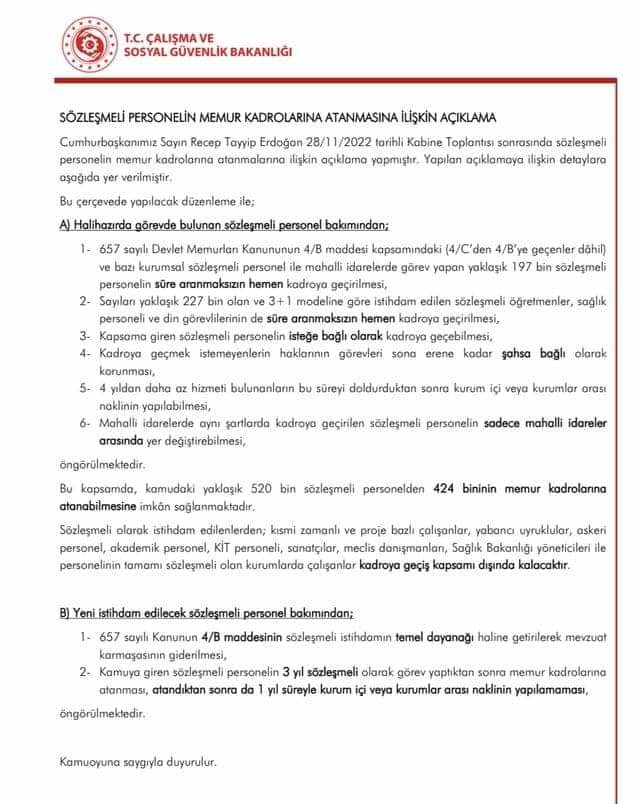 T.C. ÇALIŞMA VE
SOSYAL GÜVENLİK BAKANLIĞI

SÖZLEŞMELİ PERSONELİN MEMUR KADROLARINA ATANMASINA İLİŞKİN AÇIKLAMA

Cumhurbaşkanımız Sayın Recep Tayyip Erdoğan 28/11/2022 tarihli Kabine Toplantısı sonrasında sözleşmeli personelin memur kadrolarına atanmalarına ilişkin açıklama yapmıştır. Yapılan açıklamaya ilişkin detaylara aşağıda yer verilmiştir.

Bu çerçevede yapılacak düzenleme ile;

A) Halihazırda görevde bulunan sözleşmeli personel bakımından;

1- 657 sayılı Devlet Memurları Kanununun 4/B maddesi kapsamındaki (4/C'den 4/B'ye geçenler dâhil) ve bazı kurumsal sözleşmeli personel ile mahalli idarelerde görev yapan yaklaşık 197 bin sözleşmeli personelin süre aranmaksızın hemen kadroya geçirilmesi,

2- Sayıları yaklaşık 227 bin olan ve 3+1 modeline göre istihdam edilen sözleşmeli öğretmenler, sağlık personeli ve din görevlilerinin de süre aranmaksızın hemen kadroya geçirilmesi,

3- Kapsama giren sözleşmeli personelin isteğe bağlı olarak kadroya geçebilmesi,

4- Kadroya geçmek istemeyenlerin haklarının görevleri sona erene kadar şahsa bağlı olarak korunması,

5- 4 yıldan daha az hizmeti bulunanların bu süreyi doldurduktan sonra kurum içi veya kurumlar arası naklinin yapılabilmesi,

6- Mahalli idarelerde aynı şartlarda kadroya geçirilen sözleşmeli personelin sadece mahalli idareler arasında yer değiştirebilmesi,

öngörülmektedir.

Bu kapsamda, kamudaki yaklaşık 520 bin sözleşmeli personelden 424 bininin memur kadrolarına atanabilmesine imkân sağlanmaktadır.

Sözleşmeli olarak istihdam edilenlerden; kısmi zamanlı ve proje bazlı çalışanlar, yabancı uyruklular, askeri personel, akademik personel, KİT personeli, sanatçılar, meclis danışmanları, Sağlık Bakanlığı yöneticileri ile personelinin tamamı sözleşmeli olan kurumlarda çalışanlar kadroya geçiş kapsamı dışında kalacaktır.

B) Yeni istihdam edilecek sözleşmeli personel bakımından;

1- 657 sayılı Kanunun 4/B maddesinin sözleşmeli istihdamın temel dayanağı haline getirilerek mevzuat karmaşasının giderilmesi,

2- Kamuya giren sözleşmeli personelin 3 yıl sözleşmeli olarak görev yaptıktan sonra memur kadrolarına atanması, atandıktan sonra da 1 yıl süreyle kurum içi veya kurumlar arası naklinin yapılamaması,

öngörülmektedir.

Kamuoyuna saygıyla duyurulur.